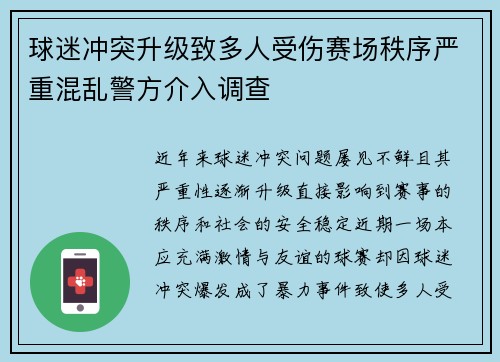 球迷冲突升级致多人受伤赛场秩序严重混乱警方介入调查

近年来球迷冲突问题屡见不鲜且其严重性逐渐升级直接影响到赛事的秩序和社会的安全稳定近期一场本应充满激情与友谊的球赛却因球迷冲突爆发成了暴力事件致使多人受